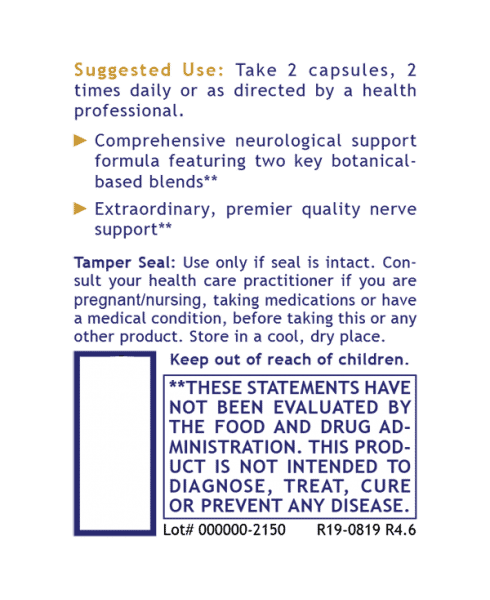 Suggested Use: Take 2 capsules, 2 times daily or as directed by a health professional.

► Comprehensive neurological support formula featuring two key botanical-based blends**

► Extraordinary, premier quality nerve support**

Tamper Seal: Use only if seal is intact. Consult your health care practitioner if you are pregnant/nursing, taking medications or have a medical condition, before taking this or any other product. Store in a cool, dry place.

Keep out of reach of children.

**THESE STATEMENTS HAVE NOT BEEN EVALUATED BY THE FOOD AND DRUG ADMINISTRATION. THIS PRODUCT IS NOT INTENDED TO DIAGNOSE, TREAT, CURE OR PREVENT ANY DISEASE.

Lot# 000000-2150 R19-0819 R4.6